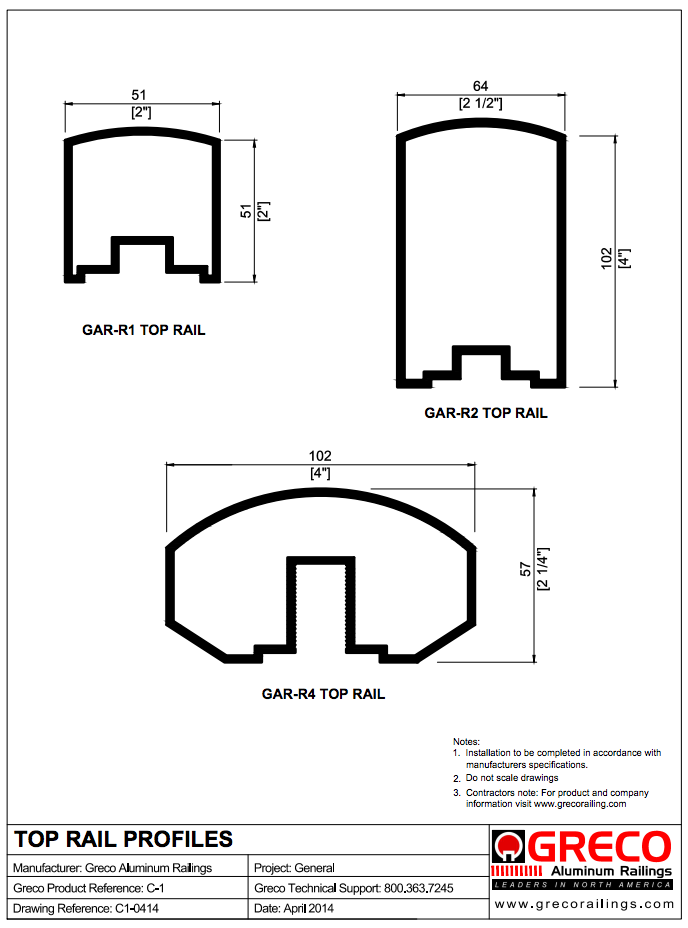 51
[2"]

51
[2"]

GAR-R1 TOP RAIL

64
[2 1/2"]

102
[4"]

GAR-R2 TOP RAIL

102
[4"]

57
[2 1/4"]

GAR-R4 TOP RAIL

Notes:
1. Installation to be completed in accordance with manufacturers specifications.
2. Do not scale drawings
3. Contractors note: For product and company information visit www.grecorailing.com

TOP RAIL PROFILES

| Manufacturer: Greco Aluminum Railings | Project: General |
|---|---|
| Greco Product Reference: C-1 | Greco Technical Support: 800.363.7245 |
| Drawing Reference: C1-0414 | Date: April 2014 |

GRECO
Aluminum Railings
LEADERS IN NORTH AMERICA
www.grecorailings.com